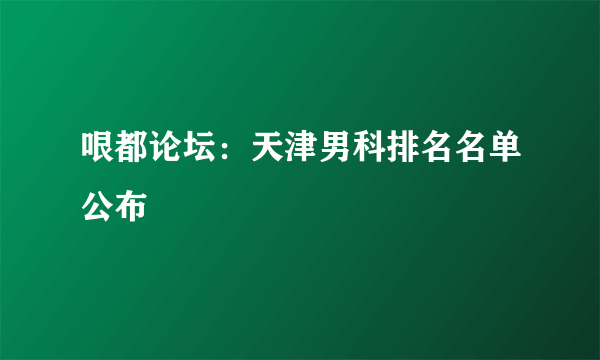 哏都论坛：天津男科排名名单公布